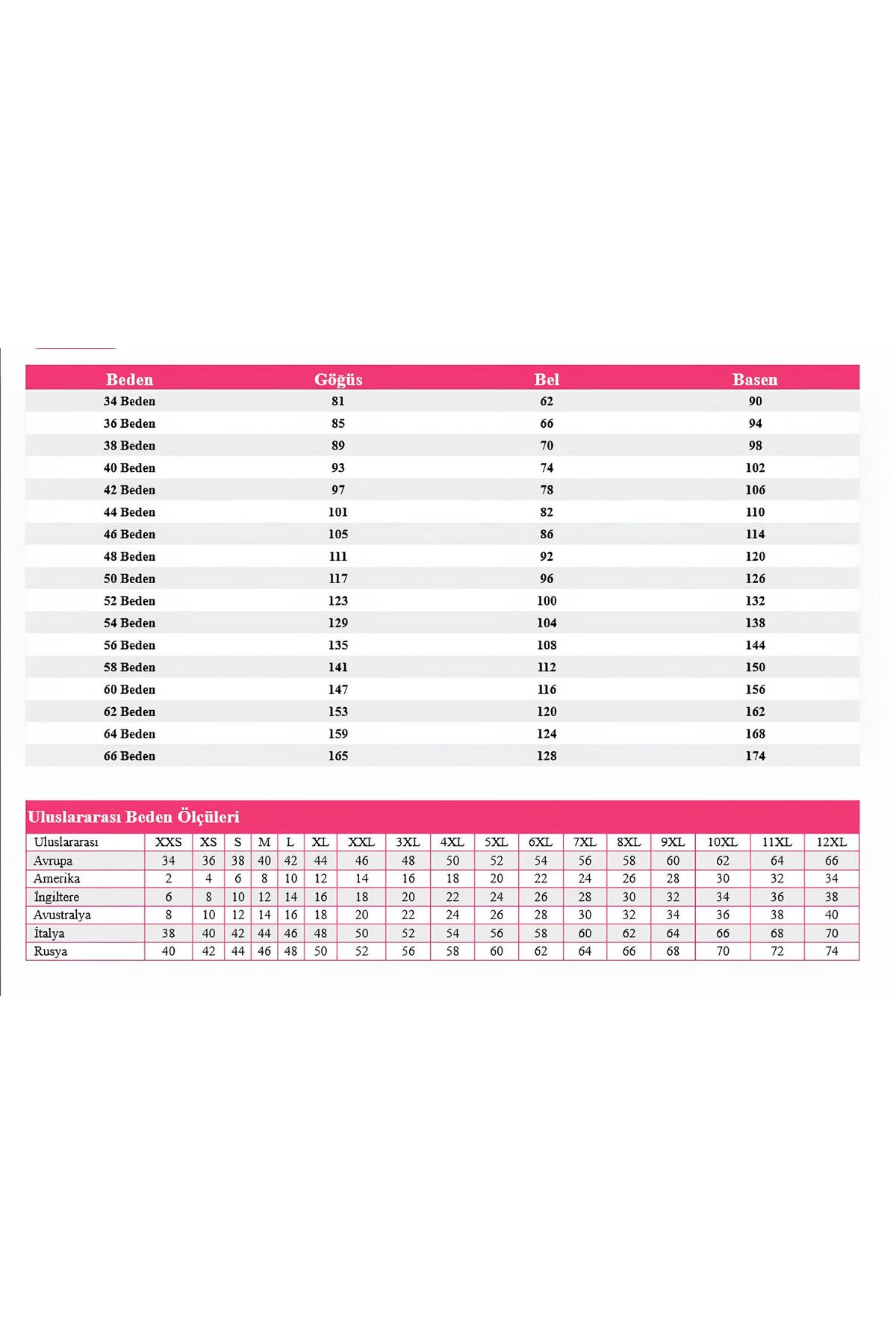 | Beden | Göğüs | Bel | Basen |
|---|---|---|---|
| 34 Beden | 81 | 62 | 90 |
| 36 Beden | 85 | 66 | 94 |
| 38 Beden | 89 | 70 | 98 |
| 40 Beden | 93 | 74 | 102 |
| 42 Beden | 97 | 78 | 106 |
| 44 Beden | 101 | 82 | 110 |
| 46 Beden | 105 | 86 | 114 |
| 48 Beden | 111 | 92 | 120 |
| 50 Beden | 117 | 96 | 126 |
| 52 Beden | 123 | 100 | 132 |
| 54 Beden | 129 | 104 | 138 |
| 56 Beden | 135 | 108 | 144 |
| 58 Beden | 141 | 112 | 150 |
| 60 Beden | 147 | 116 | 156 |
| 62 Beden | 153 | 120 | 162 |
| 64 Beden | 159 | 124 | 168 |
| 66 Beden | 165 | 128 | 174 |

Uluslararası Beden Ölçüleri

| Uluslararası | XXS | XS | S | M | L | XL | XXL | 3XL | 4XL | 5XL | 6XL | 7XL | 8XL | 9XL | 10XL | 11XL | 12XL |
|---|---|---|---|---|---|---|---|---|---|---|---|---|---|---|---|---|---|
| Avrupa | 34 | 36 | 38 | 40 | 42 | 44 | 46 | 48 | 50 | 52 | 54 | 56 | 58 | 60 | 62 | 64 | 66 |
| Amerika | 2 | 4 | 6 | 8 | 10 | 12 | 14 | 16 | 18 | 20 | 22 | 24 | 26 | 28 | 30 | 32 | 34 |
| İngiltere | 6 | 8 | 10 | 12 | 14 | 16 | 18 | 20 | 22 | 24 | 26 | 28 | 30 | 32 | 34 | 36 | 38 |
| Avustralya | 8 | 10 | 12 | 14 | 16 | 18 | 20 | 22 | 24 | 26 | 28 | 30 | 32 | 34 | 36 | 38 | 40 |
| İtalya | 38 | 40 | 42 | 44 | 46 | 48 | 50 | 52 | 54 | 56 | 58 | 60 | 62 | 64 | 66 | 68 | 70 |
| Rusya | 40 | 42 | 44 | 46 | 48 | 50 | 52 | 56 | 58 | 60 | 62 | 64 | 66 | 68 | 70 | 72 | 74 |